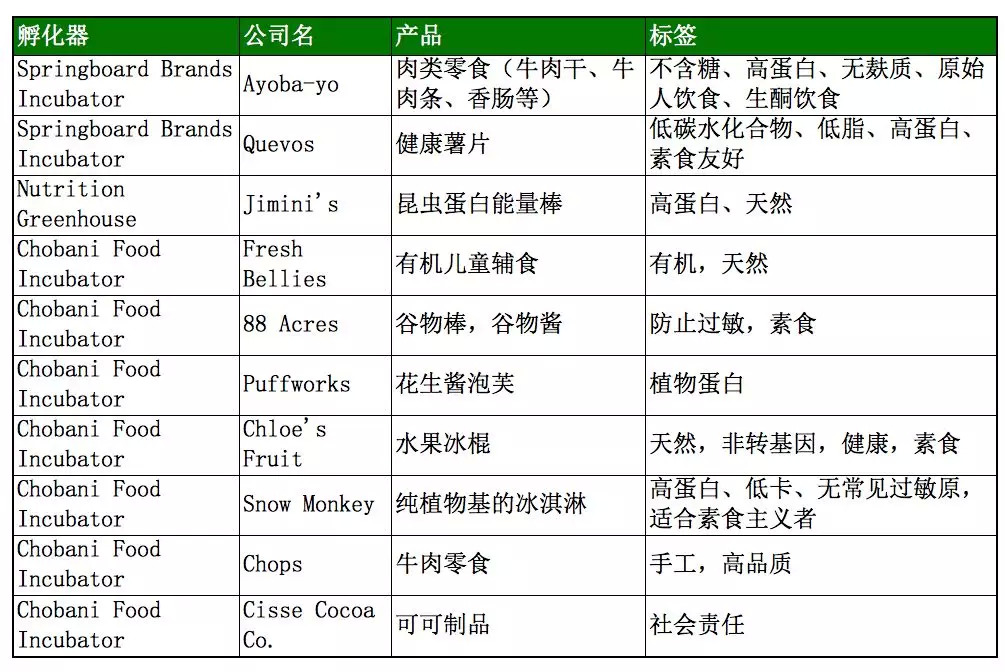 | 孵化器 | 公司名 | 产品 | 标签 |
|---|---|---|---|
| Springboard Brands Incubator | Ayoba-yo | 肉类零食（牛肉干、牛肉条、香肠等） | 不含糖、高蛋白、无麸质、原始人饮食、生酮饮食 |
| Springboard Brands Incubator | Quevos | 健康薯片 | 低碳水化合物、低脂、高蛋白、素食友好 |
| Nutrition Greenhouse | Jimini's | 昆虫蛋白能量棒 | 高蛋白、天然 |
| Chobani Food Incubator | Fresh Bellies | 有机儿童辅食 | 有机，天然 |
| Chobani Food Incubator | 88 Acres | 谷物棒，谷物酱 | 防止过敏，素食 |
| Chobani Food Incubator | Puffworks | 花生酱泡芙 | 植物蛋白 |
| Chobani Food Incubator | Chloe's Fruit | 水果冰棍 | 天然，非转基因，健康，素食 |
| Chobani Food Incubator | Snow Monkey | 纯植物基的冰淇淋 | 高蛋白、低卡、无常见过敏原，适合素食主义者 |
| Chobani Food Incubator | Chops | 牛肉零食 | 手工，高品质 |
| Chobani Food Incubator | Cisse Cocoa Co. | 可可制品 | 社会责任 |